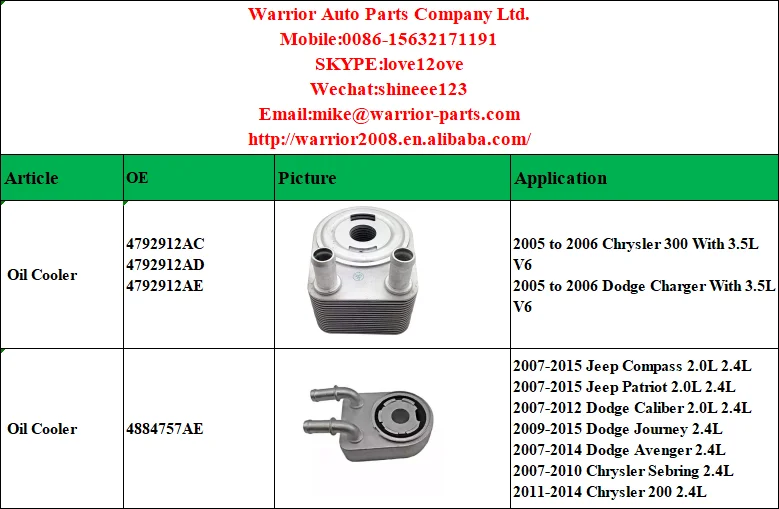 Warrior Auto Parts Company Ltd.
Mobile:0086-15632171191
SKYPE:love12ove
Wechat:shineee123
Email:mike@warrior-parts.com
http://warrior2008.en.alibaba.com/

| Article | OE | Picture | Application |
|---|---|---|---|
| Oil Cooler | 4792912AC 4792912AD 4792912AE | | 2005 to 2006 Chrysler 300 With 3.5L V6 2005 to 2006 Dodge Charger With 3.5L V6 |
| Oil Cooler | 4884757AE | | 2007-2015 Jeep Compass 2.0L 2.4L 2007-2015 Jeep Patriot 2.0L 2.4L 2007-2012 Dodge Caliber 2.0L 2.4L 2009-2015 Dodge Journey 2.4L 2007-2014 Dodge Avenger 2.4L 2007-2010 Chrysler Sebring 2.4L 2011-2014 Chrysler 200 2.4L |